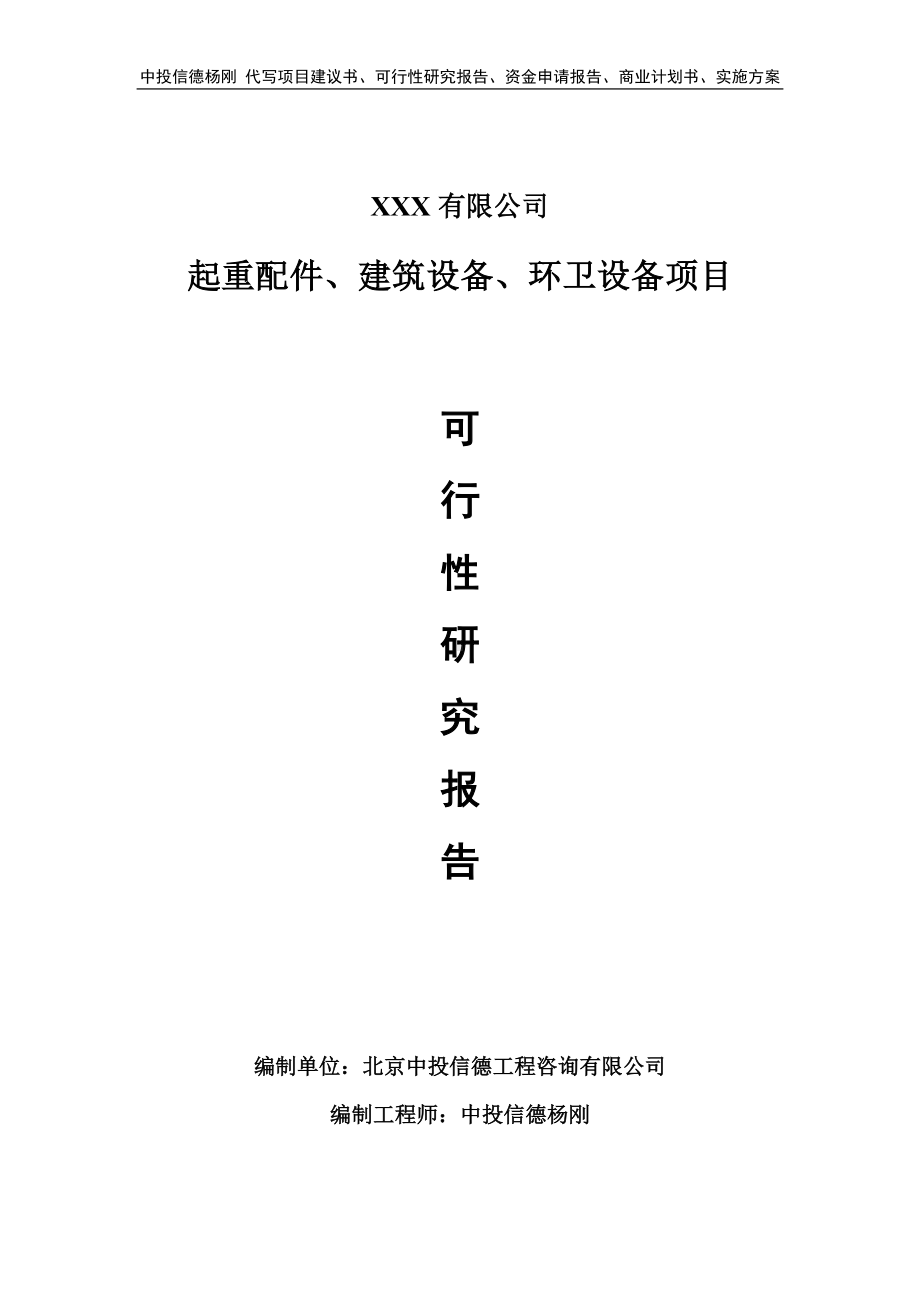 中投信德杨刚 代写项目建议书、可行性研究报告、资金申请报告、商业计划书、实施方案

XXX 有限公司

起重配件、建筑设备、环卫设备项目

可
行
性
研
究
报
告

编制单位：北京中投信德工程咨询有限公司

编制工程师：中投信德杨刚